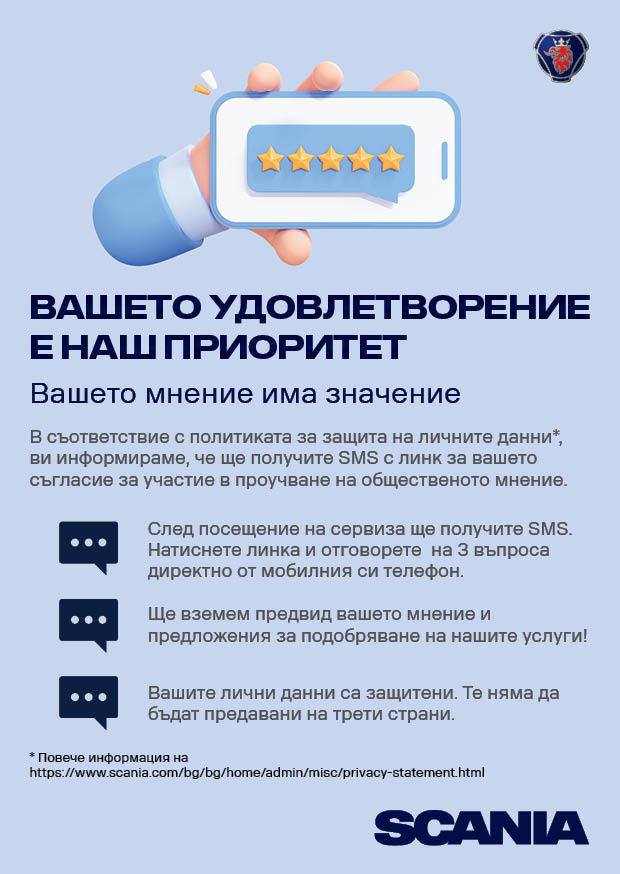 ВАШЕТО УДОВЛЕТВОРЕНИЕ Е НАШ ПРИОРИТЕТ

Вашето мнение има значение

В съответствие с политиката за защита на личните данни*, ви информираме, че ще получите SMS с линк за вашето съгласие за участие в проучване на общественото мнение.

След посещение на сервиза ще получите SMS. Натиснете линка и отговорете на 3 въпроса директно от мобилния си телефон.

Ще вземем предвид вашето мнение и предложения за подобряване на нашите услуги!

Вашите лични данни са защитени. Те няма да бъдат предавани на трети страни.

* Повече информация на https://www.scania.com/bg/bg/home/admin/misc/privacy-statement.html

SCANIA